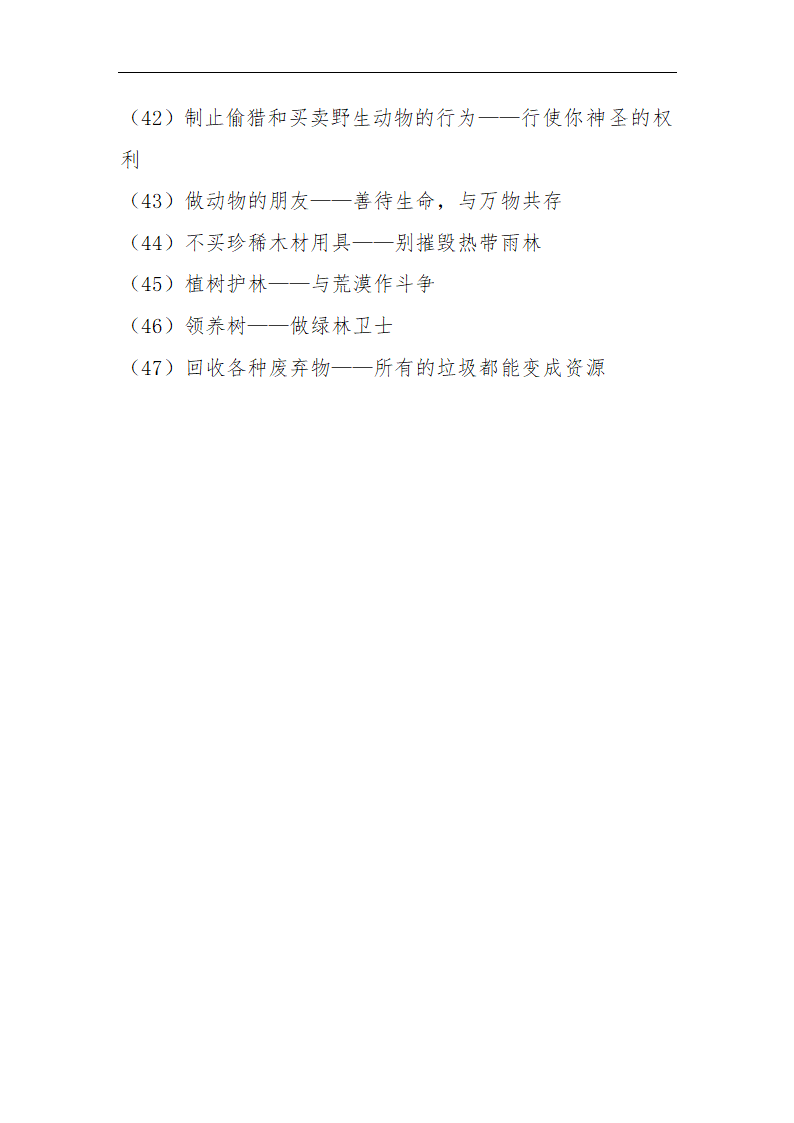 （42）制止偷猎和买卖野生动物的行为——行使你神圣的权利

（43）做动物的朋友——善待生命，与万物共存

（44）不买珍稀木材用具——别摧毁热带雨林

（45）植树护林——与荒漠作斗争

（46）领养树——做绿林卫士

（47）回收各种废弃物——所有的垃圾都能变成资源